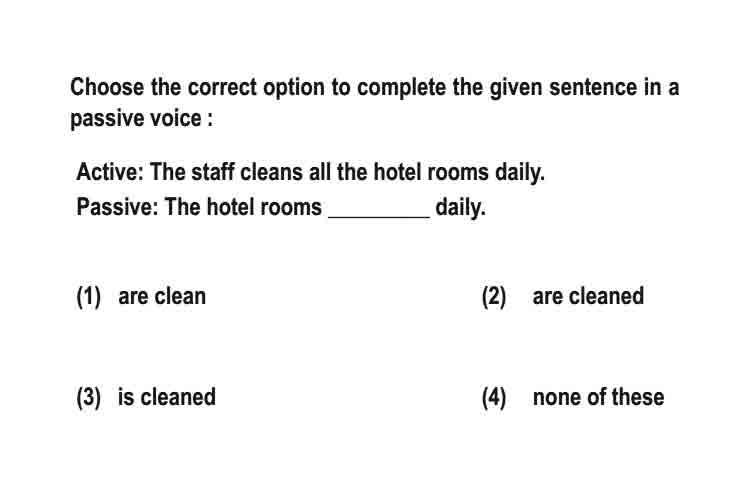 Choose the correct option to complete the given sentence in a passive voice :

Active: The staff cleans all the hotel rooms daily.
Passive: The hotel rooms _________ daily.

(1) are clean

(2) are cleaned

(3) is cleaned

(4) none of these